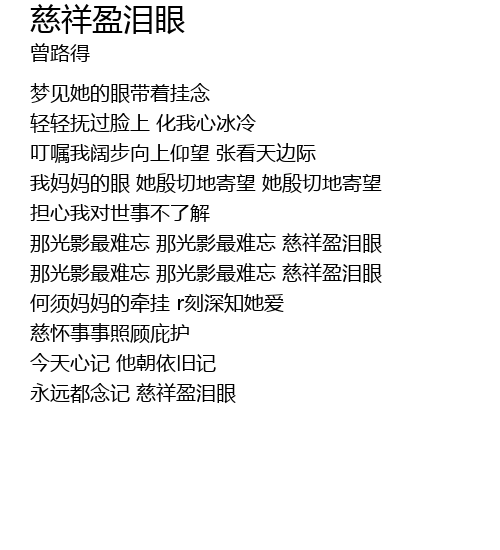 慈祥盈泪眼
曾路得

梦见她的眼带着挂念
轻轻抚过脸上 化我心冰冷
叮嘱我阔步向上仰望 张看天边际
我妈妈的眼 她殷切地寄望 她殷切地寄望
担心我对世事不了解
那光影最难忘 那光影最难忘 慈祥盈泪眼
那光影最难忘 那光影最难忘 慈祥盈泪眼
何须妈妈的牵挂 r刻深知她爱
慈怀事事照顾庇护
今天心记 他朝依旧记
永远都念记 慈祥盈泪眼